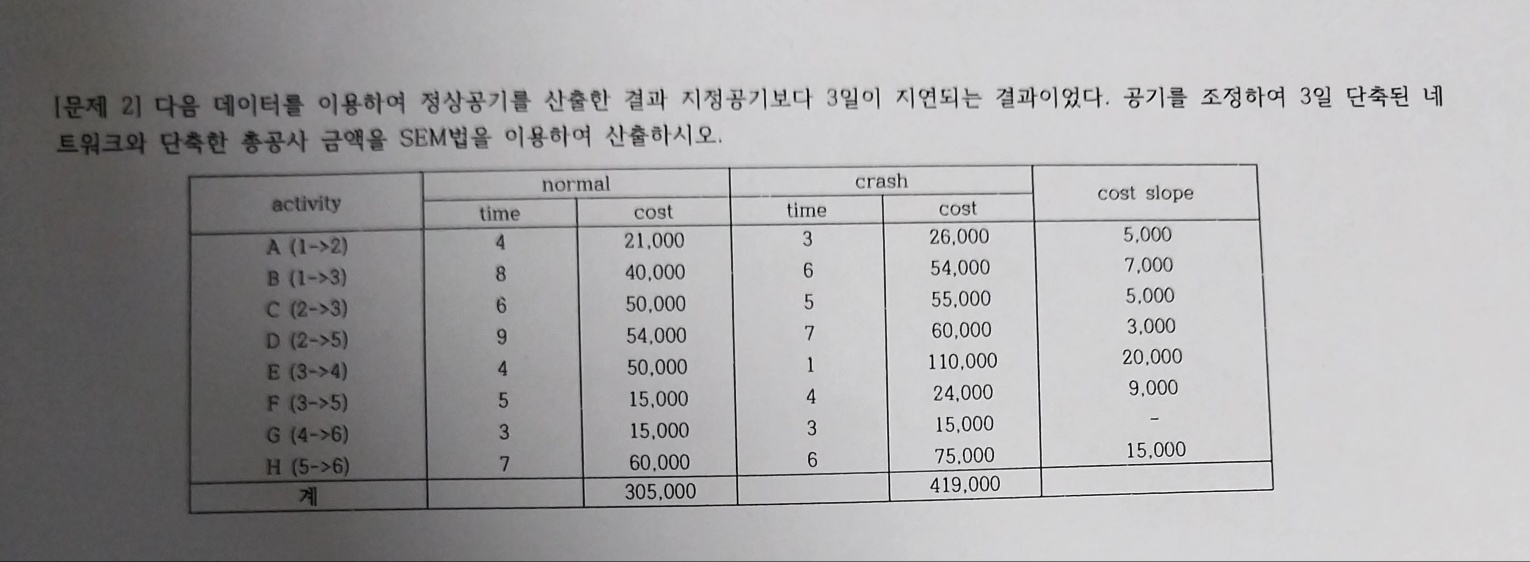 [문제 2] 다음 데이터를 이용하여 정상공기를 산출한 결과 지정공기보다 3일이 지연되는 결과이었다. 공기를 조정하여 3일 단축된 네트워크와 단축한 총공사 금액을 SEM법을 이용하여 산출하시오.

| activity | normal time | normal cost | crash time | crash cost | cost slope |
|---|---|---|---|---|---|
| A (1->2) | 4 | 21,000 | 3 | 26,000 | 5,000 |
| B (1->3) | 8 | 40,000 | 6 | 54,000 | 7,000 |
| C (2->3) | 6 | 50,000 | 5 | 55,000 | 5,000 |
| D (2->5) | 9 | 54,000 | 7 | 60,000 | 3,000 |
| E (3->4) | 4 | 50,000 | 1 | 110,000 | 20,000 |
| F (3->5) | 5 | 15,000 | 4 | 24,000 | 9,000 |
| G (4->6) | 3 | 15,000 | 3 | 15,000 | - |
| H (5->6) | 7 | 60,000 | 6 | 75,000 | 15,000 |
| 계 | | 305,000 | | 419,000 | |